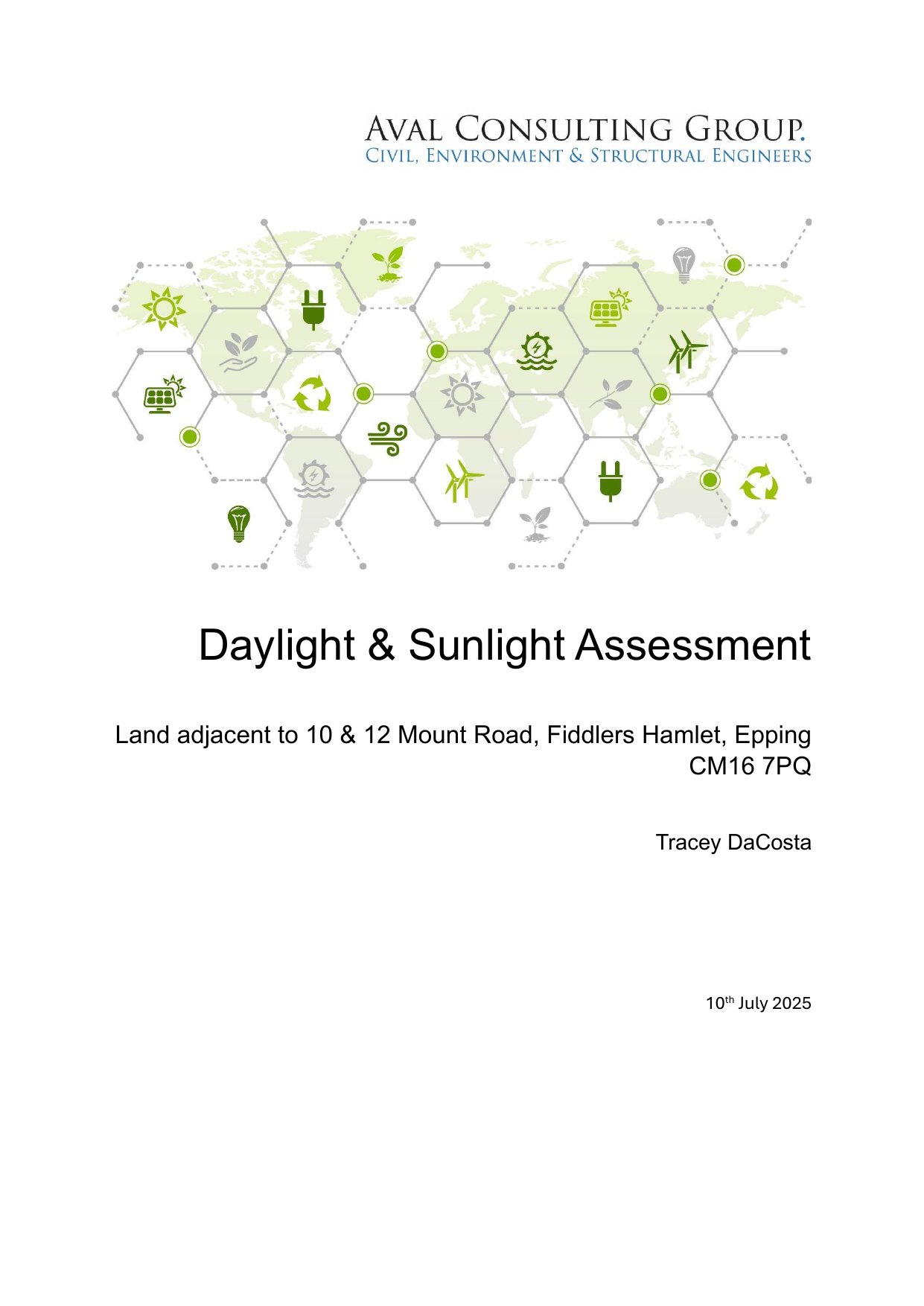 AVAL CONSULTING GROUP.
CIVIL, ENVIRONMENT & STRUCTURAL ENGINEERS

Daylight & Sunlight Assessment

Land adjacent to 10 & 12 Mount Road, Fiddlers Hamlet, Epping
CM16 7PQ

Tracey DaCosta

10th July 2025